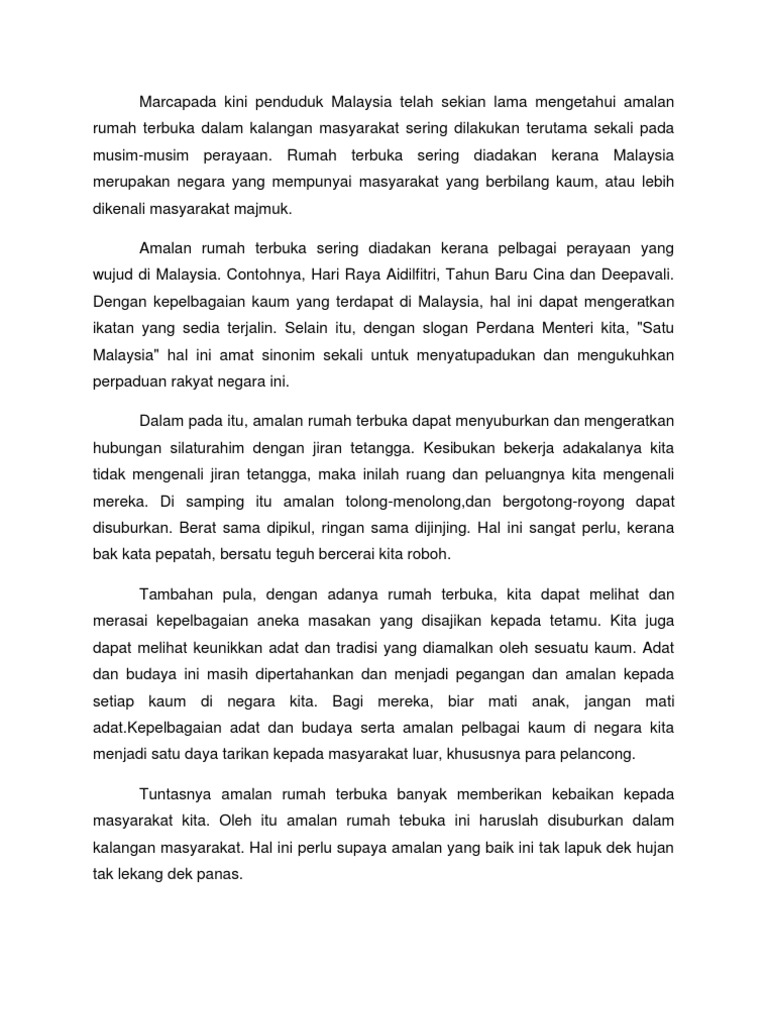 Marcapada kini penduduk Malaysia telah sekian lama mengetahui amalan rumah terbuka dalam kalangan masyarakat sering dilakukan terutama sekali pada musim-musim perayaan. Rumah terbuka sering diadakan kerana Malaysia merupakan negara yang mempunyai masyarakat yang berbilang kaum, atau lebih dikenali masyarakat majmuk.

Amalan rumah terbuka sering diadakan kerana pelbagai perayaan yang wujud di Malaysia. Contohnya, Hari Raya Aidilfitri, Tahun Baru Cina dan Deepavali. Dengan kepelbagaian kaum yang terdapat di Malaysia, hal ini dapat mengeratkan ikatan yang sedia terjalin. Selain itu, dengan slogan Perdana Menteri kita, "Satu Malaysia" hal ini amat sinonim sekali untuk menyatupadukan dan mengukuhkan perpaduan rakyat negara ini.

Dalam pada itu, amalan rumah terbuka dapat menyuburkan dan mengeratkan hubungan silaturahim dengan jiran tetangga. Kesibukan bekerja adakalanya kita tidak mengenali jiran tetangga, maka inilah ruang dan peluangnya kita mengenali mereka. Di samping itu amalan tolong-menolong,dan bergotong-royong dapat disuburkan. Berat sama dipikul, ringan sama dijinjing. Hal ini sangat perlu, kerana bak kata pepatah, bersatu teguh bercerai kita roboh.

Tambahan pula, dengan adanya rumah terbuka, kita dapat melihat dan merasai kepelbagaian aneka masakan yang disajikan kepada tetamu. Kita juga dapat melihat keunikkan adat dan tradisi yang diamalkan oleh sesuatu kaum. Adat dan budaya ini masih dipertahankan dan menjadi pegangan dan amalan kepada setiap kaum di negara kita. Bagi mereka, biar mati anak, jangan mati adat.Kepelbagaian adat dan budaya serta amalan pelbagai kaum di negara kita menjadi satu daya tarikan kepada masyarakat luar, khususnya para pelancong.

Tuntasnya amalan rumah terbuka banyak memberikan kebaikan kepada masyarakat kita. Oleh itu amalan rumah tebuka ini haruslah disuburkan dalam kalangan masyarakat. Hal ini perlu supaya amalan yang baik ini tak lapuk dek hujan tak lekang dek panas.